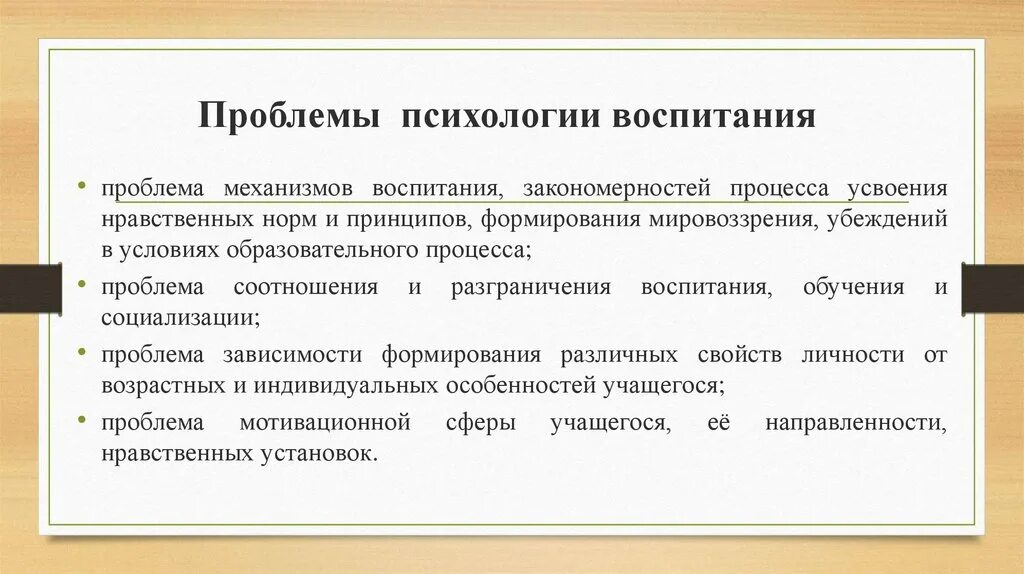 Проблемы психологии воспитания

• проблема механизмов воспитания, закономерностей процесса усвоения нравственных норм и принципов, формирования мировоззрения, убеждений в условиях образовательного процесса;

• проблема соотношения и разграничения воспитания, обучения и социализации;

• проблема зависимости формирования различных свойств личности от возрастных и индивидуальных особенностей учащегося;

• проблема мотивационной сферы учащегося, её направленности, нравственных установок.